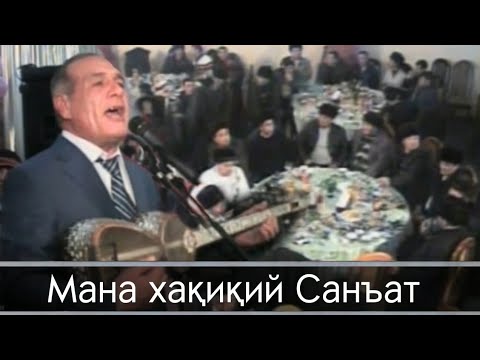 Мана хақиқий Санъат